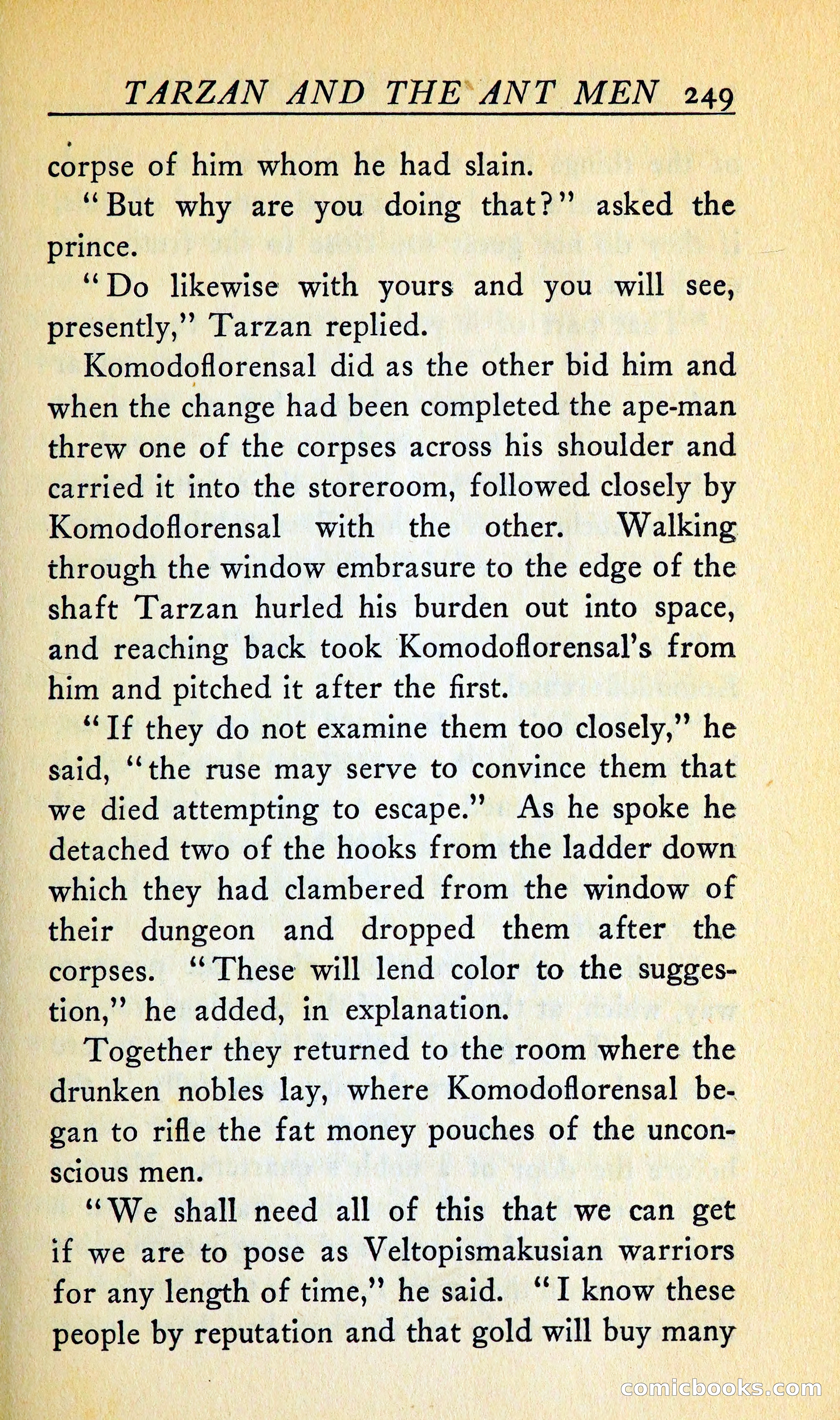 TARZAN AND THE ANT MEN 249

corpse of him whom he had slain.

"But why are you doing that?" asked the prince.

"Do likewise with yours and you will see, presently," Tarzan replied.

Komodoflorensal did as the other bid him and when the change had been completed the ape-man threw one of the corpses across his shoulder and carried it into the storeroom, followed closely by Komodoflorensal with the other. Walking through the window embrasure to the edge of the shaft Tarzan hurled his burden out into space, and reaching back took Komodoflorensal's from him and pitched it after the first.

"If they do not examine them too closely," he said, "the ruse may serve to convince them that we died attempting to escape." As he spoke he detached two of the hooks from the ladder down which they had clambered from the window of their dungeon and dropped them after the corpses. "These will lend color to the suggestion," he added, in explanation.

Together they returned to the room where the drunken nobles lay, where Komodoflorensal began to rifle the fat money pouches of the unconscious men.

"We shall need all of this that we can get if we are to pose as Veltopismakusian warriors for any length of time," he said. "I know these people by reputation and that gold will buy many

comicbooks.com